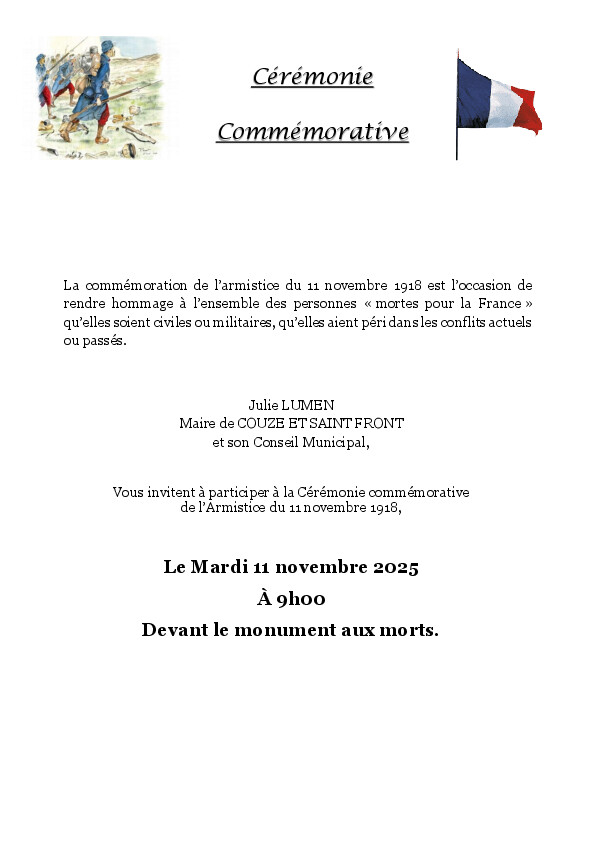 Cérémonie

Commémorative

La commémoration de l'armistice du 11 novembre 1918 est l'occasion de rendre hommage à l'ensemble des personnes « mortes pour la France » qu'elles soient civiles ou militaires, qu'elles aient péri dans les conflits actuels ou passés.

Julie LUMEN
Maire de COUZE ET SAINT FRONT
et son Conseil Municipal,

Vous invitent à participer à la Cérémonie commémorative
de l'Armistice du 11 novembre 1918,

Le Mardi 11 novembre 2025

À 9h00

Devant le monument aux morts.